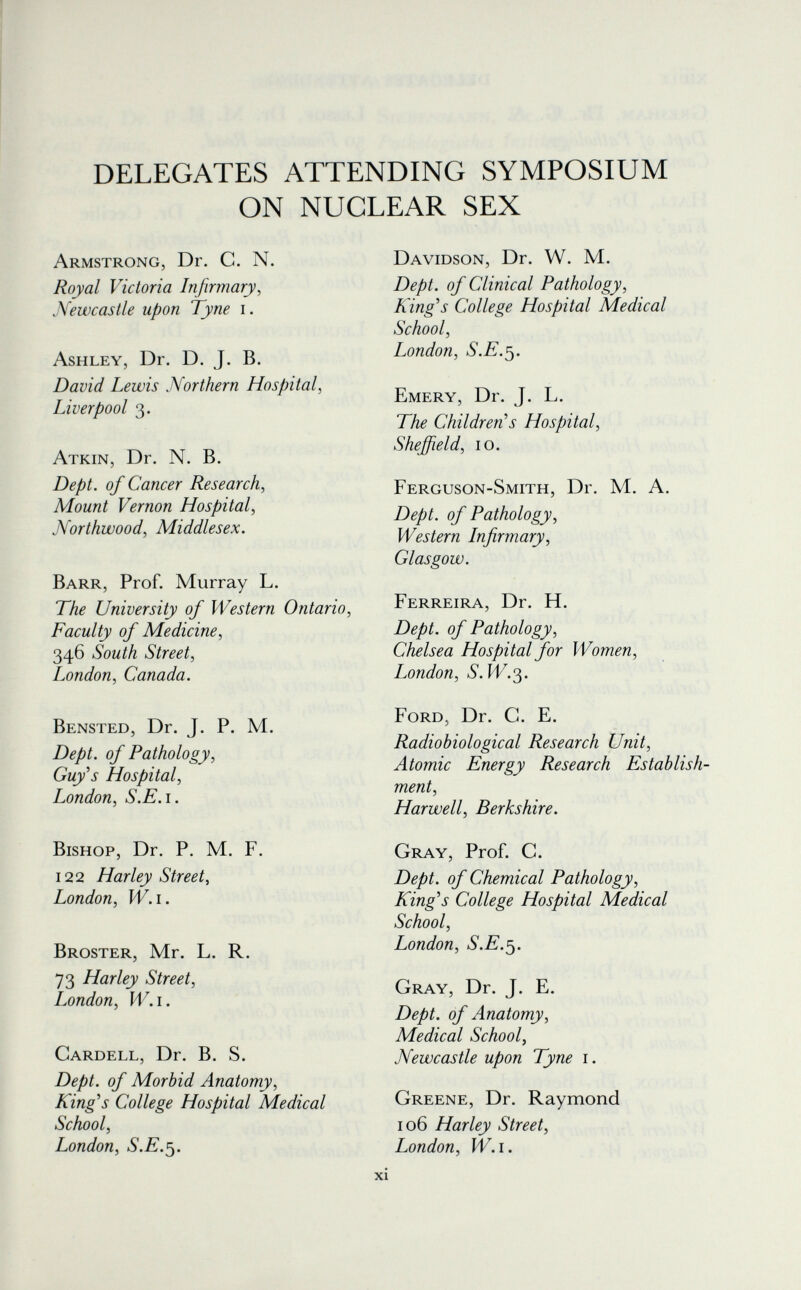 DELEGATES ATTENDING SYMPOSIUM ON NUCLEAR SEX

Armstrong, Dr. C. N.
Royal Victoria Infirmary, Newcastle upon Tyne 1.

Ashley, Dr. D. J. B.
David Lewis Northern Hospital, Liverpool 3.

Atkin, Dr. N. B.
Dept. of Cancer Research, Mount Vernon Hospital, Northwood, Middlesex.

Barr, Prof. Murray L.
The University of Western Ontario, Faculty of Medicine, 346 South Street, London, Canada.

Bensted, Dr. J. P. M.
Dept. of Pathology, Guy's Hospital, London, S.E.1.

Bishop, Dr. P. M. F.
122 Harley Street, London, W.1.

Broster, Mr. L. R.
73 Harley Street, London, W.1.

Cardell, Dr. B. S.
Dept. of Morbid Anatomy, King's College Hospital Medical School, London, S.E.5.

Davidson, Dr. W. M.
Dept. of Clinical Pathology, King's College Hospital Medical School, London, S.E.5.

Emery, Dr. J. L.
The Children's Hospital, Sheffield, 10.

Ferguson-Smith, Dr. M. A.
Dept. of Pathology, Western Infirmary, Glasgow.

Ferreira, Dr. H.
Dept. of Pathology, Chelsea Hospital for Women, London, S.W.3.

Ford, Dr. C. E.
Radiobiological Research Unit, Atomic Energy Research Establishment, Harwell, Berkshire.

Gray, Prof. C.
Dept. of Chemical Pathology, King's College Hospital Medical School, London, S.E.5.

Gray, Dr. J. E.
Dept. of Anatomy, Medical School, Newcastle upon Tyne 1.

Greene, Dr. Raymond
106 Harley Street, London, W.1.

xi